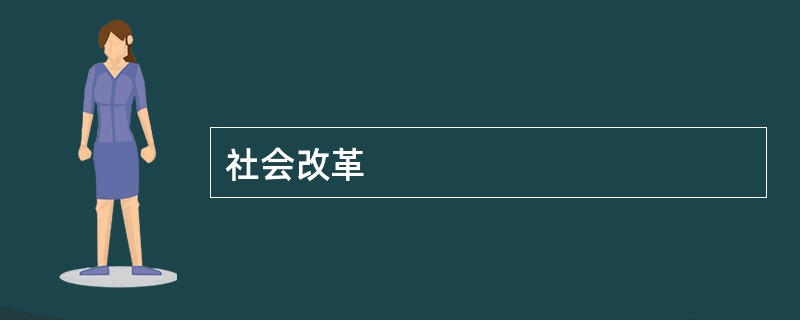 社会改革